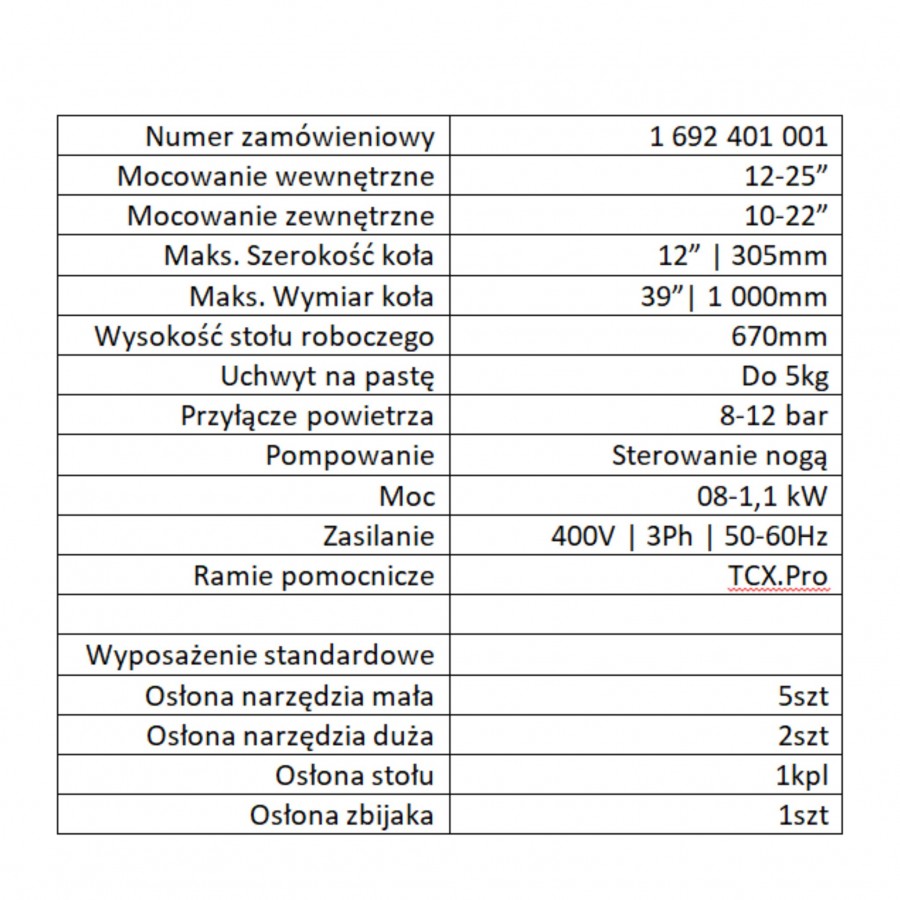 | Numer zamówieniowy | 1 692 401 001 |
|---|---|
| Mocowanie wewnętrzne | 12-25” |
| Mocowanie zewnętrzne | 10-22” |
| Maks. Szerokość koła | 12” \| 305mm |
| Maks. Wymiar koła | 39”\| 1 000mm |
| Wysokość stołu roboczego | 670mm |
| Uchwyt na pastę | Do 5kg |
| Przyłącze powietrza | 8-12 bar |
| Pompowanie | Sterowanie nogą |
| Moc | 08-1,1 kW |
| Zasilanie | 400V \| 3Ph \| 50-60Hz |
| Ramie pomocnicze | TCX.Pro |
| | |
| Wyposażenie standardowe | |
| Osłona narzędzia mała | 5szt |
| Osłona narzędzia duża | 2szt |
| Osłona stołu | 1kpl |
| Osłona zbijaka | 1szt |